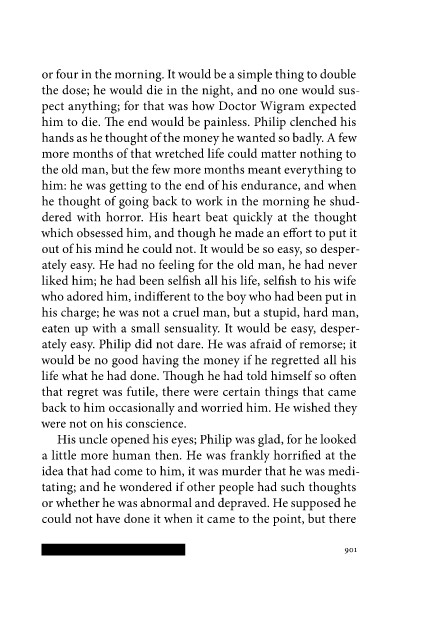 or four in the morning. It would be a simple thing to double the dose; he would die in the night, and no one would suspect anything; for that was how Doctor Wigram expected him to die. The end would be painless. Philip clenched his hands as he thought of the money he wanted so badly. A few more months of that wretched life could matter nothing to the old man, but the few more months meant everything to him: he was getting to the end of his endurance, and when he thought of going back to work in the morning he shuddered with horror. His heart beat quickly at the thought which obsessed him, and though he made an effort to put it out of his mind he could not. It would be so easy, so desperately easy. He had no feeling for the old man, he had never liked him; he had been selfish all his life, selfish to his wife who adored him, indifferent to the boy who had been put in his charge; he was not a cruel man, but a stupid, hard man, eaten up with a small sensuality. It would be easy, desperately easy. Philip did not dare. He was afraid of remorse; it would be no good having the money if he regretted all his life what he had done. Though he had told himself so often that regret was futile, there were certain things that came back to him occasionally and worried him. He wished they were not on his conscience.

His uncle opened his eyes; Philip was glad, for he looked a little more human then. He was frankly horrified at the idea that had come to him, it was murder that he was meditating; and he wondered if other people had such thoughts or whether he was abnormal and depraved. He supposed he could not have done it when it came to the point, but there

901